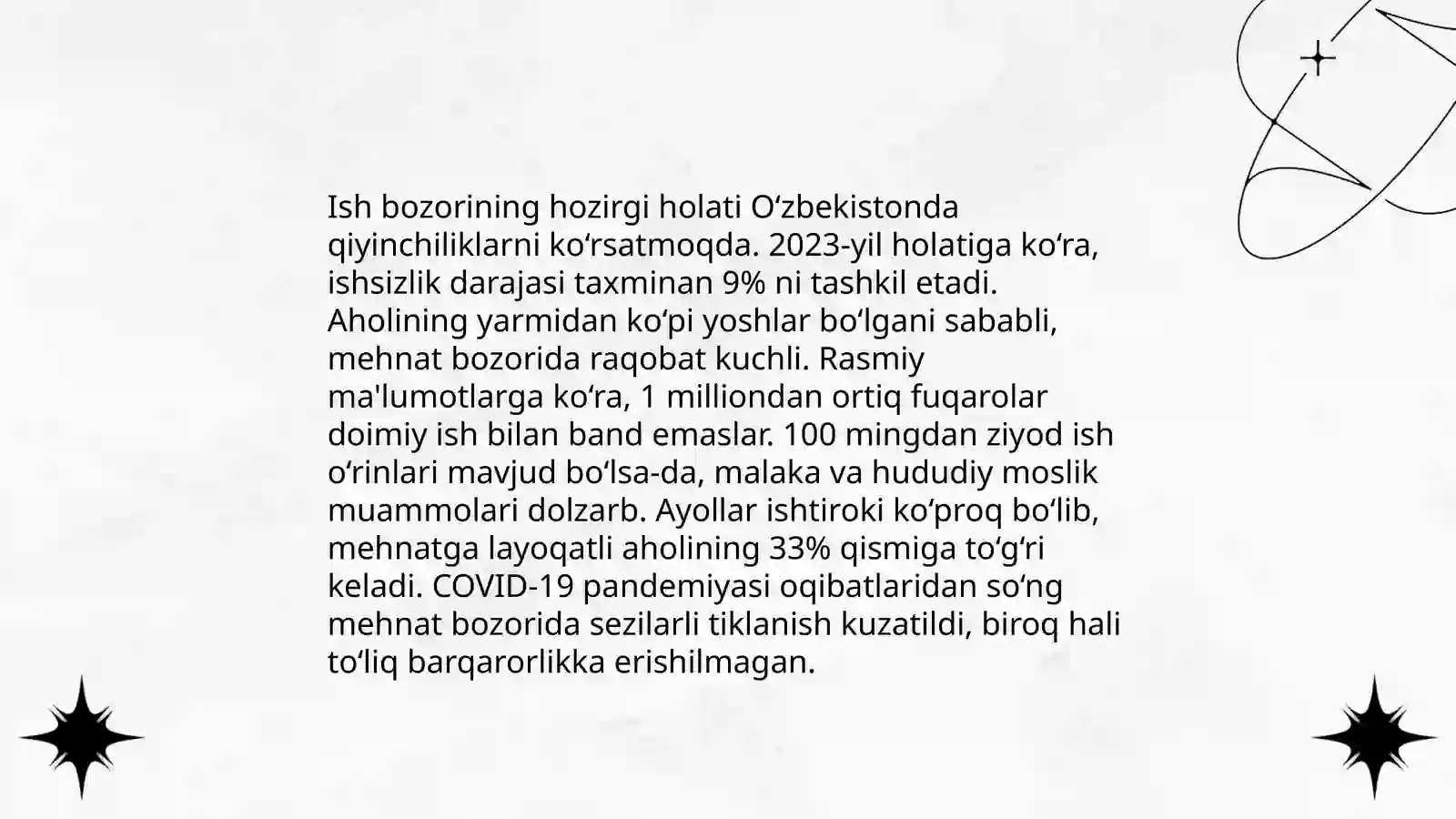 Ish bozorining hozirgi holati Oʻzbekistonda qiyinchiliklarni koʻrsatmoqda. 2023-yil holatiga koʻra, ishsizlik darajasi taxminan 9% ni tashkil etadi. Aholining yarmidan koʻpi yoshlar boʻlgani sababli, mehnat bozorida raqobat kuchli. Rasmiy ma'lumotlarga koʻra, 1 milliondan ortiq fuqarolar doimiy ish bilan band emaslar. 100 mingdan ziyod ish oʻrinlari mavjud boʻlsa-da, malaka va hududiy moslik muammolari dolzarb. Ayollar ishtiroki koʻproq boʻlib, mehnatga layoqatli aholining 33% qismiga toʻgʻri keladi. COVID-19 pandemiyasi oqibatlaridan soʻng mehnat bozorida sezilarli tiklanish kuzatildi, biroq hali toʻliq barqarorlikka erishilmagan.